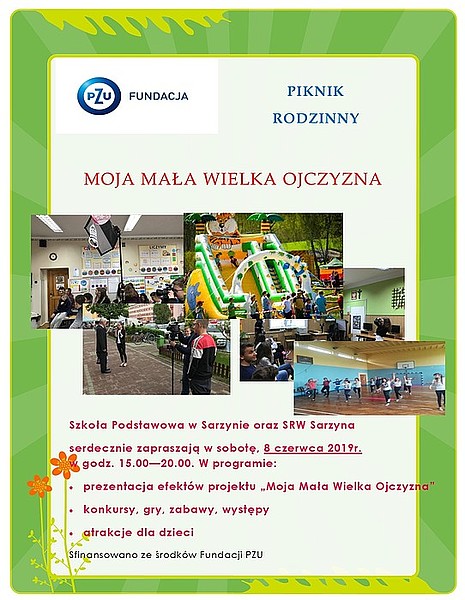 PZU FUNDACJA

PIKNIK RODZINNY

MOJA MAŁA WIELKA OJCZYZNA

Szkoła Podstawowa w Sarzynie oraz SRW Sarzyna serdecznie zapraszają w sobotę, 8 czerwca 2019r. w godz. 15.00—20.00. W programie:

• prezentacja efektów projektu „Moja Mała Wielka Ojczyzna"
• konkursy, gry, zabawy, występy
• atrakcje dla dzieci

Sfinansowano ze środków Fundacji PZU